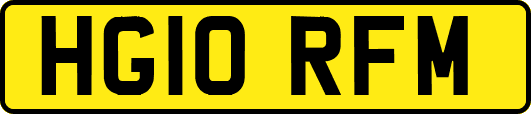 HG10 RFM